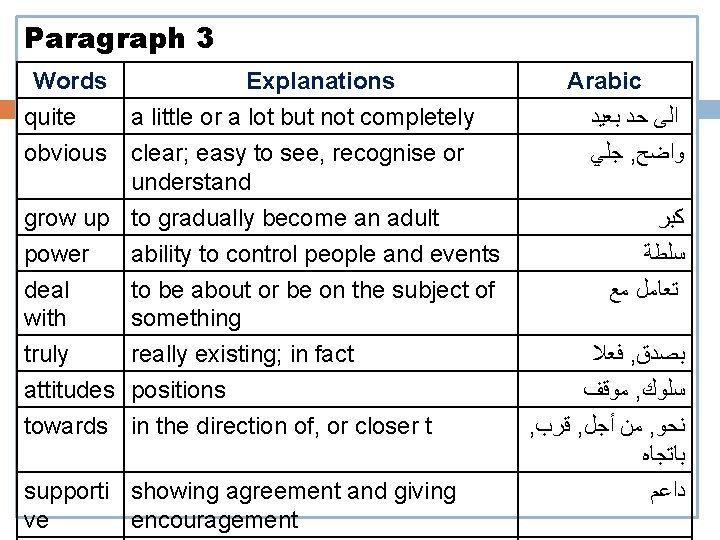 Paragraph 3

| Words | Explanations | Arabic |
|---|---|---|
| quite | a little or a lot but not completely | الى حد بعيد |
| obvious | clear; easy to see, recognise or understand | واضح, جلي |
| grow up | to gradually become an adult | كبر |
| power | ability to control people and events | سلطة |
| deal with | to be about or be on the subject of something | تعامل مع |
| truly | really existing; in fact | بصدق, فعلا |
| attitudes | positions | سلوك, موقف |
| towards | in the direction of, or closer t | نحو, من أجل, قرب, باتجاه |
| supportive | showing agreement and giving encouragement | داعم |